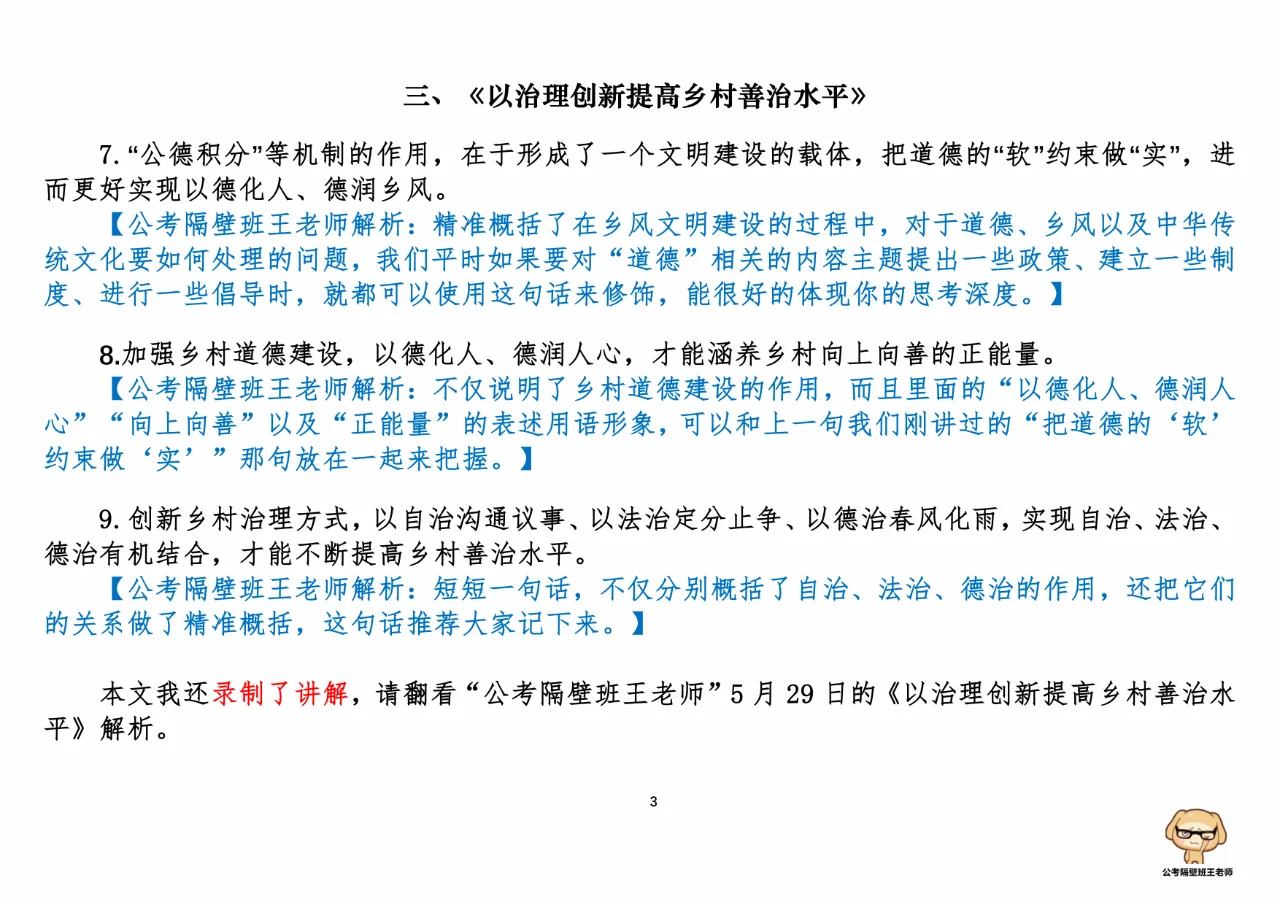 三、《以治理创新提高乡村善治水平》

7.“公德积分”等机制的作用，在于形成了一个文明建设的载体，把道德的“软”约束做“实”，进而更好实现以德化人、德润乡风。

【公考隔壁班王老师解析：精准概括了在乡风文明建设的过程中，对于道德、乡风以及中华传统文化要如何处理的问题，我们平时如果要对“道德”相关的内容主题提出一些政策、建立一些制度、进行一些倡导时，就都可以使用这句话来修饰，能很好的体现你的思考深度。】

8.加强乡村道德建设，以德化人、德润人心，才能涵养乡村向上向善的正能量。

【公考隔壁班王老师解析：不仅说明了乡村道德建设的作用，而且里面的“以德化人、德润人心”“向上向善”以及“正能量”的表述用语形象，可以和上一句我们刚讲过的“把道德的‘软’约束做‘实’”那句放在一起来把握。】

9.创新乡村治理方式，以自治沟通议事、以法治定分止争、以德治春风化雨，实现自治、法治、德治有机结合，才能不断提高乡村善治水平。

【公考隔壁班王老师解析：短短一句话，不仅分别概括了自治、法治、德治的作用，还把它们的关系做了精准概括，这句话推荐大家记下来。】

本文我还录制了讲解，请翻看“公考隔壁班王老师”5 月 29 日的《以治理创新提高乡村善治水平》解析。

3

公考隔壁班王老师